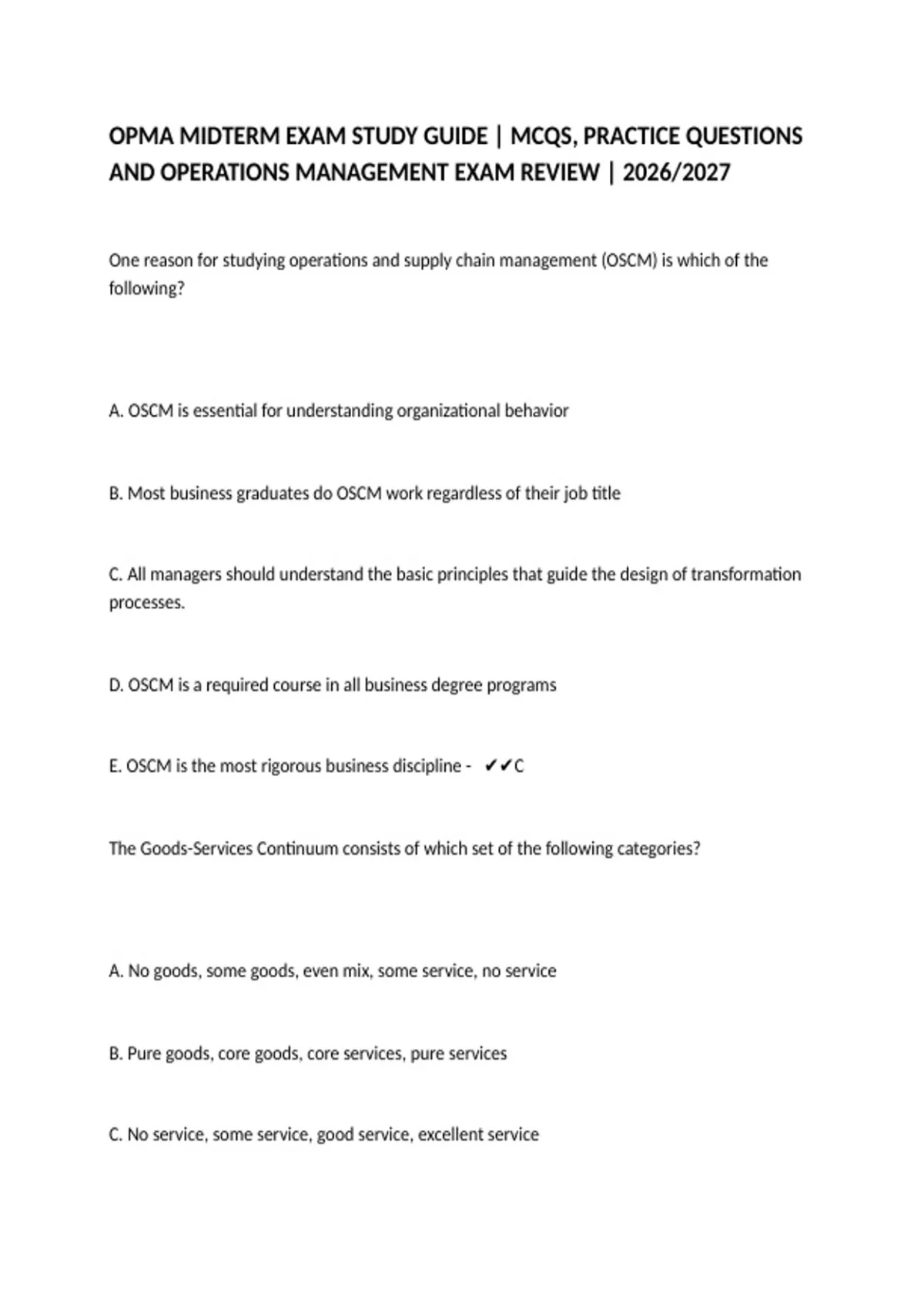 OPMA MIDTERM EXAM STUDY GUIDE | MCQS, PRACTICE QUESTIONS AND OPERATIONS MANAGEMENT EXAM REVIEW | 2026/2027

One reason for studying operations and supply chain management (OSCM) is which of the following?

A. OSCM is essential for understanding organizational behavior

B. Most business graduates do OSCM work regardless of their job title

C. All managers should understand the basic principles that guide the design of transformation processes.

D. OSCM is a required course in all business degree programs

E. OSCM is the most rigorous business discipline - ✔✔C

The Goods-Services Continuum consists of which set of the following categories?

A. No goods, some goods, even mix, some service, no service

B. Pure goods, core goods, core services, pure services

C. No service, some service, good service, excellent service